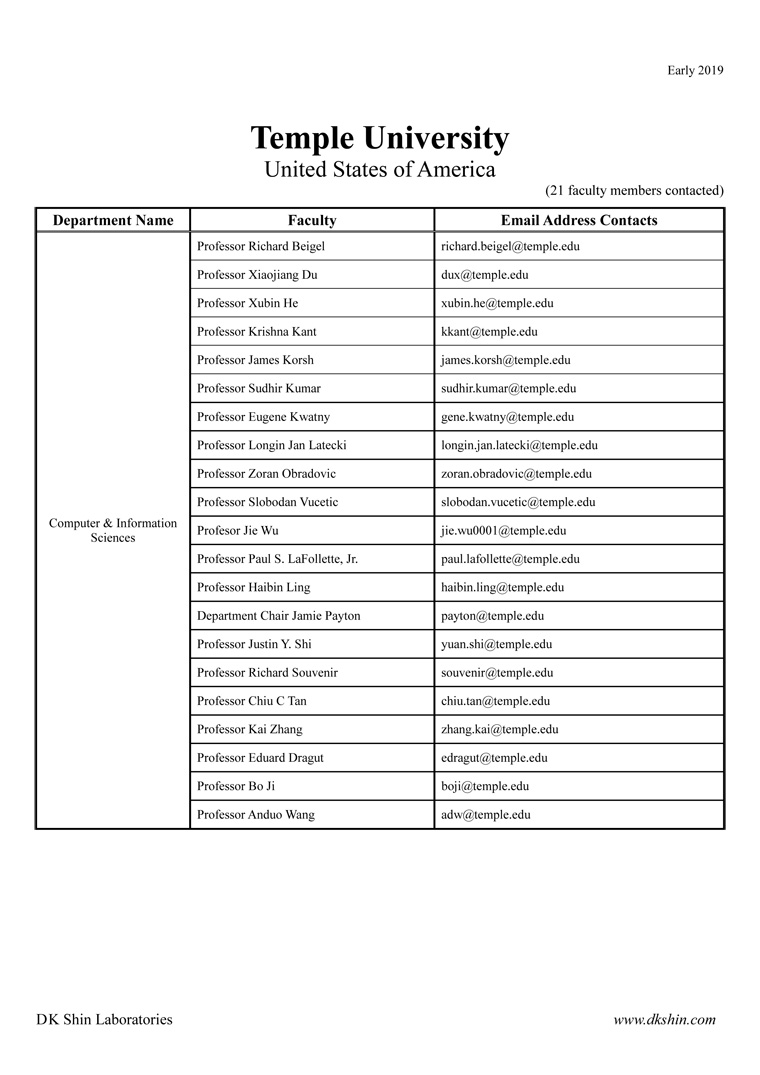 Early 2019

Temple University
United States of America

(21 faculty members contacted)

| Department Name | Faculty | Email Address Contacts |
|---|---|---|
| Computer & Information Sciences | Professor Richard Beigel | richard.beigel@temple.edu |
| | Professor Xiaojiang Du | dux@temple.edu |
| | Professor Xubin He | xubin.he@temple.edu |
| | Professor Krishna Kant | kkant@temple.edu |
| | Professor James Korsh | james.korsh@temple.edu |
| | Professor Sudhir Kumar | sudhir.kumar@temple.edu |
| | Professor Eugene Kwatny | gene.kwatny@temple.edu |
| | Professor Longin Jan Latecki | longin.jan.latecki@temple.edu |
| | Professor Zoran Obradovic | zoran.obradovic@temple.edu |
| | Professor Slobodan Vucetic | slobodan.vucetic@temple.edu |
| | Profesor Jie Wu | jie.wu0001@temple.edu |
| | Professor Paul S. LaFollette, Jr. | paul.lafollette@temple.edu |
| | Professor Haibin Ling | haibin.ling@temple.edu |
| | Department Chair Jamie Payton | payton@temple.edu |
| | Professor Justin Y. Shi | yuan.shi@temple.edu |
| | Professor Richard Souvenir | souvenir@temple.edu |
| | Professor Chiu C Tan | chiu.tan@temple.edu |
| | Professor Kai Zhang | zhang.kai@temple.edu |
| | Professor Eduard Dragut | edragut@temple.edu |
| | Professor Bo Ji | boji@temple.edu |
| | Professor Anduo Wang | adw@temple.edu |

DK Shin Laboratories

www.dkshin.com